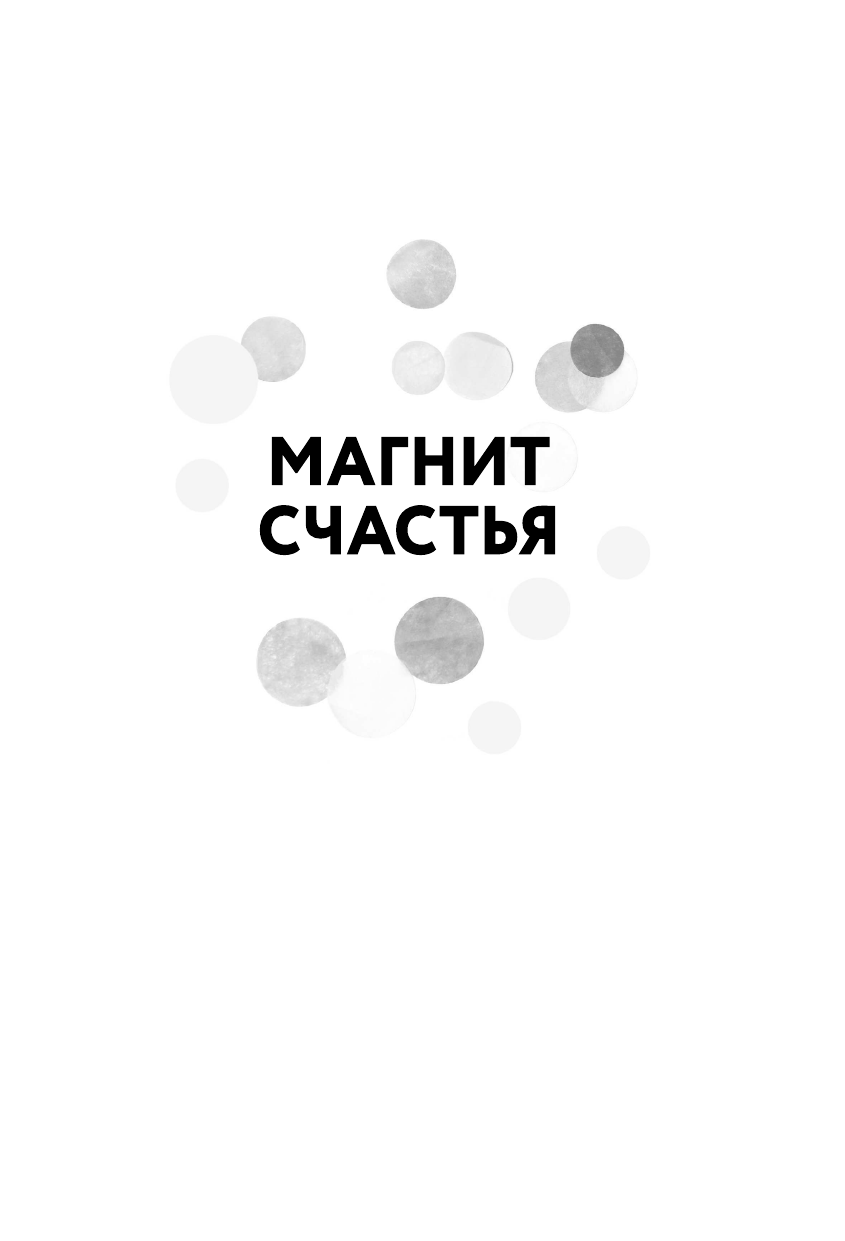 МАГНИТ
СЧАСТЬЯ